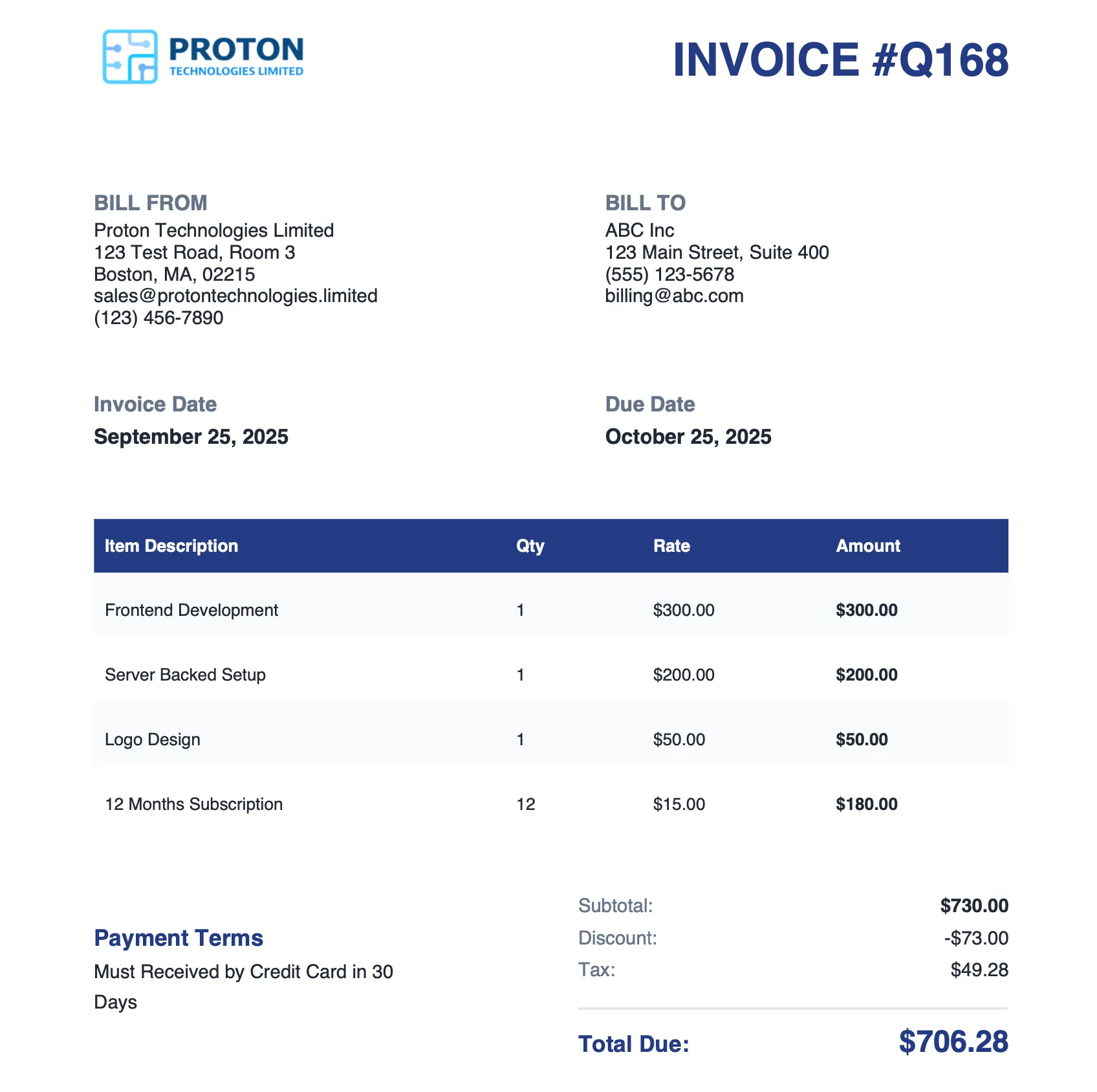 PROTON
TECHNOLOGIES LIMITED

INVOICE #Q168

BILL FROM
Proton Technologies Limited
123 Test Road, Room 3
Boston, MA, 02215
sales@protontechnologies.limited
(123) 456-7890

BILL TO
ABC Inc
123 Main Street, Suite 400
(555) 123-5678
billing@abc.com

Invoice Date
September 25, 2025

Due Date
October 25, 2025

| Item Description | Qty | Rate | Amount |
|---|---|---|---|
| Frontend Development | 1 | \$300.00 | \$300.00 |
| Server Backed Setup | 1 | \$200.00 | \$200.00 |
| Logo Design | 1 | \$50.00 | \$50.00 |
| 12 Months Subscription | 12 | \$15.00 | \$180.00 |

Payment Terms
Must Received by Credit Card in 30 Days

Subtotal: \$730.00
Discount: -\$73.00
Tax: \$49.28

Total Due: \$706.28